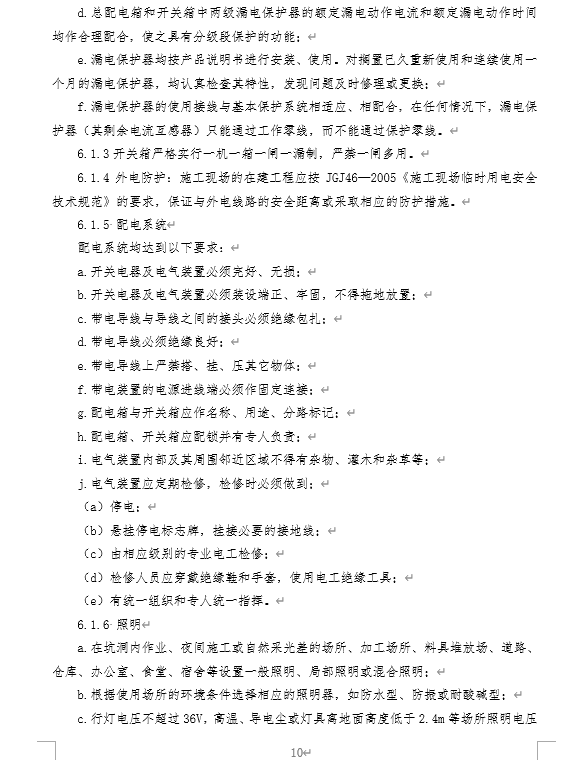 d. 总配电箱和开关箱中两级漏电保护器的额定漏电动作电流和额定漏电动作时间均作合理配合，使之具有分级段保护的功能；

e. 漏电保护器均按产品说明书进行安装、使用。对搁置已久重新使用和连续使用一个月的漏电保护器，均认真检查其特性，发现问题及时修理或更换；

f. 漏电保护器的使用接线与基本保护系统相适应、相配合，在任何情况下，漏电保护器（其剩余电流互感器）只能通过工作零线，而不能通过保护零线。

6.1.3 开关箱严格实行一机一箱一闸一漏制，严禁一闸多用。

6.1.4 外电防护：施工现场的在建工程应按 JGJ46—2005《施工现场临时用电安全技术规范》的要求，保证与外电线路的安全距离或采取相应的防护措施。

6.1.5 配电系统

配电系统均达到以下要求：

a. 开关电器及电气装置必须完好、无损；

b. 开关电器及电气装置必须装设端正、牢固，不得拖地放置；

c. 带电导线与导线之间的接头必须绝缘包扎；

d. 带电导线必须绝缘良好；

e. 带电导线上严禁搭、挂、压其它物体；

f. 带电装置的电源进线端必须作固定连接；

g. 配电箱与开关箱应作名称、用途、分路标记；

h. 配电箱、开关箱应配锁并有专人负责；

i. 电气装置内部及其周围邻近区域不得有杂物、灌木和杂草等；

j. 电气装置应定期检修，检修时必须做到：

（a）停电；

（b）悬挂停电标志牌，挂接必要的接地线；

（c）由相应级别的专业电工检修；

（d）检修人员应穿戴绝缘鞋和手套，使用电工绝缘工具；

（e）有统一组织和专人统一指挥。

6.1.6 照明

a. 在坑洞内作业、夜间施工或自然采光差的场所、加工场所、料具堆放场、道路、仓库、办公室、食堂、宿舍等设置一般照明、局部照明或混合照明；

b. 根据使用场所的环境条件选择相应的照明器，如防水型、防振或耐酸碱型；

c. 行灯电压不超过 36V，高温、导电尘或灯具离地面高度低于 2.4m 等场所照明电压

10